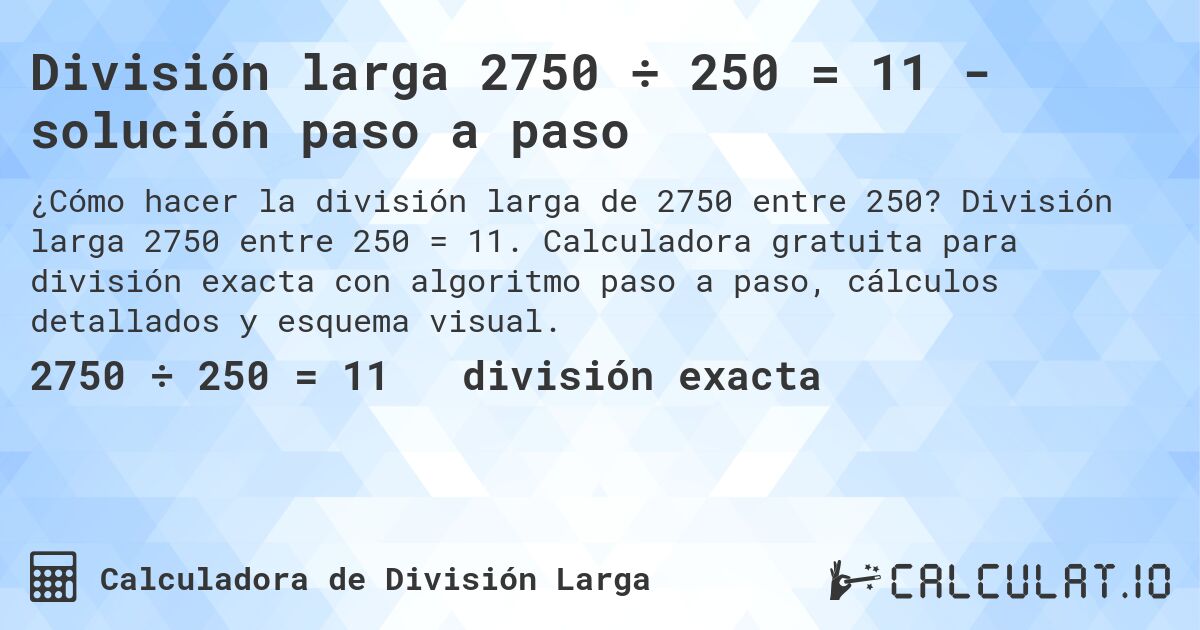 División larga 2750 ÷ 250 = 11 - solución paso a paso

¿Cómo hacer la división larga de 2750 entre 250? División larga 2750 entre 250 = 11. Calculadora gratuita para división exacta con algoritmo paso a paso, cálculos detallados y esquema visual.

2750 ÷ 250 = 11 división exacta

Calculadora de División Larga

CALCULAT.IO